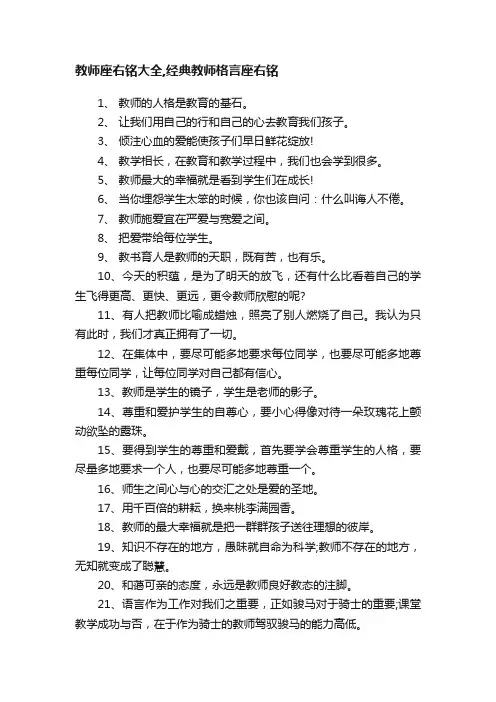 教师座右铭大全,经典教师格言座右铭

1、 教师的人格是教育的基石。

2、 让我们用自己的行和自己的心去教育我们孩子。

3、 倾注心血的爱能使孩子们早日鲜花绽放!

4、 教学相长，在教育和教学过程中，我们也会学到很多。

5、 教师最大的幸福就是看到学生们在成长!

6、 当你埋怨学生太笨的时候，你也该自问：什么叫诲人不倦。

7、 教师施爱宜在严爱与宽爱之间。

8、 把爱带给每位学生。

9、 教书育人是教师的天职，既有苦，也有乐。

10、今天的积蕴，是为了明天的放飞，还有什么比看着自己的学生飞得更高、更快、更远，更令教师欣慰的呢?

11、有人把教师比喻成蜡烛，照亮了别人燃烧了自己。我认为只有此时，我们才真正拥有了一切。

12、在集体中，要尽可能多地要求每位同学，也要尽可能多地尊重每位同学，让每位同学对自己都有信心。

13、教师是学生的镜子，学生是老师的影子。

14、尊重和爱护学生的自尊心，要小心得像对待一朵玫瑰花上颤动欲坠的露珠。

15、要得到学生的尊重和爱戴，首先要学会尊重学生的人格，要尽量多地要求一个人，也要尽可能多地尊重一个。

16、师生之间心与心的交汇之处是爱的圣地。

17、用千百倍的耕耘，换来桃李满园香。

18、教师的最大幸福就是把一群群孩子送往理想的彼岸。

19、知识不存在的地方，愚昧就自命为科学;教师不存在的地方，无知就变成了聪慧。

20、和蔼可亲的态度，永远是教师良好教态的注脚。

21、语言作为工作对我们之重要，正如骏马对于骑士的重要;课堂教学成功与否，在于作为骑士的教师驾驭骏马的能力高低。